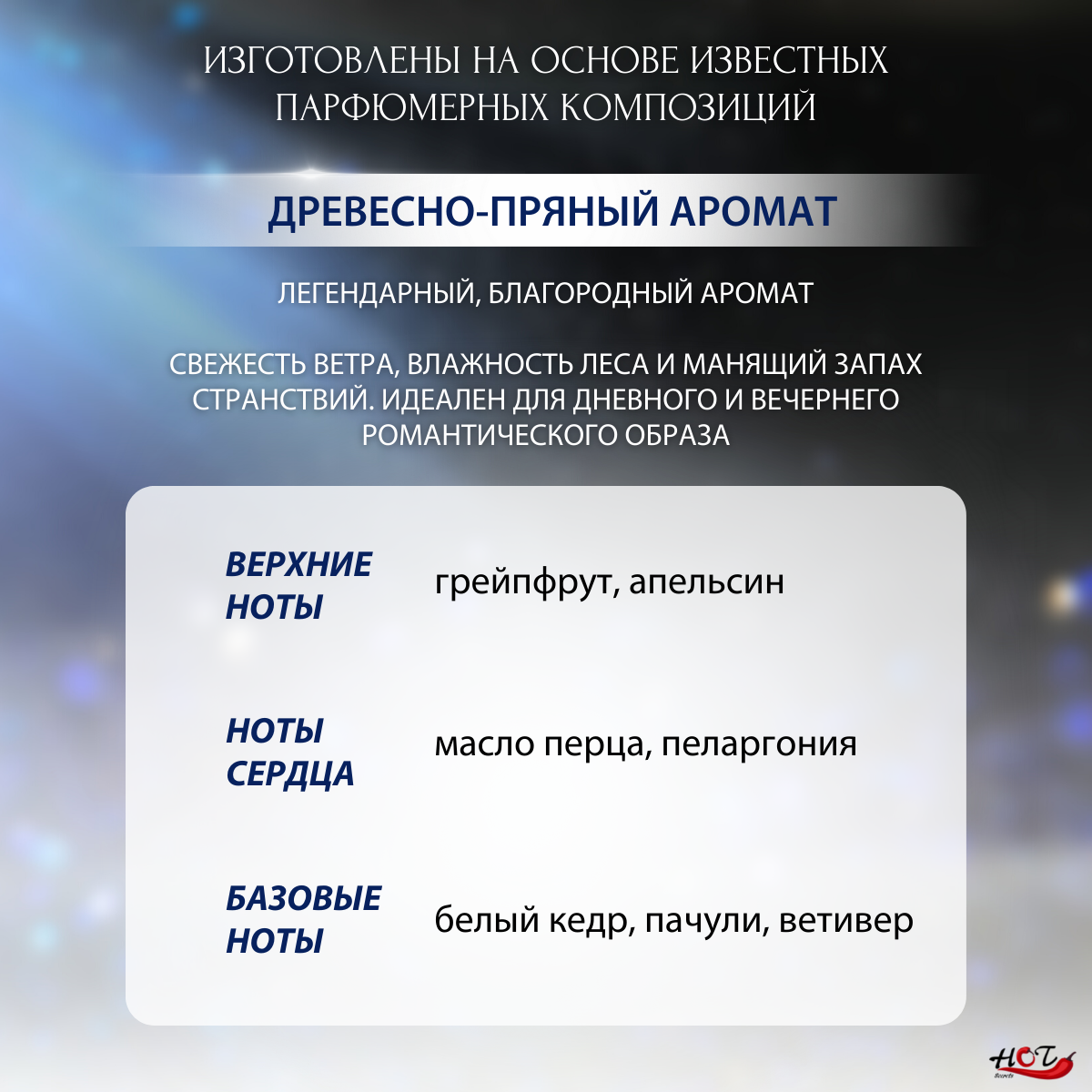 ИЗГОТОВЛЕНЫ НА ОСНОВЕ ИЗВЕСТНЫХ ПАРФЮМЕРНЫХ КОМПОЗИЦИЙ

ДРЕВЕСНО-ПРЯНЫЙ АРОМАТ

ЛЕГЕНДАРНЫЙ, БЛАГОРОДНЫЙ АРОМАТ

СВЕЖЕСТЬ ВЕТРА, ВЛАЖНОСТЬ ЛЕСА И МАНЯЩИЙ ЗАПАХ СТРАНСТВИЙ. ИДЕАЛЕН ДЛЯ ДНЕВНОГО И ВЕЧЕРНЕГО РОМАНТИЧЕСКОГО ОБРАЗА

ВЕРХНИЕ НОТЫ
грейпфрут, апельсин

НОТЫ СЕРДЦА
масло перца, пеларгония

БАЗОВЫЕ НОТЫ
белый кедр, пачули, ветивер

HOT